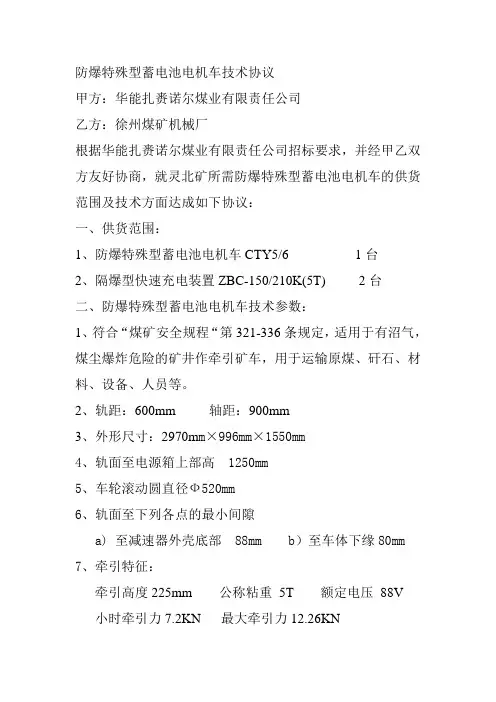 防爆特殊型蓄电池电机车技术协议

甲方：华能扎赉诺尔煤业有限责任公司

乙方：徐州煤矿机械厂

根据华能扎赉诺尔煤业有限责任公司招标要求，并经甲乙双方友好协商，就灵北矿所需防爆特殊型蓄电池电机车的供货范围及技术方面达成如下协议：

一、供货范围：

1、防爆特殊型蓄电池电机车 CTY5/6　　　　1 台

2、隔爆型快速充电装置 ZBC-150/210K(5T)　　2 台

二、防爆特殊型蓄电池电机车技术参数：

1、符合“煤矿安全规程“第 321-336 条规定，适用于有沼气，煤尘爆炸危险的矿井作牵引矿车，用于运输原煤、矸石、材料、设备、人员等。

2、轨距：600mm　　轴距：900mm

3、外形尺寸：2970mm×996mm×1550mm

4、轨面至电源箱上部高　1250mm

5、车轮滚动圆直径Φ520mm

6、轨面至下列各点的最小间隙

a）至减速器外壳底部　88mm　　b）至车体下缘 80mm

7、牵引特征：

牵引高度 225mm　　公称粘重 5T　　额定电压 88V

小时牵引力 7.2KN　　最大牵引力 12.26KN